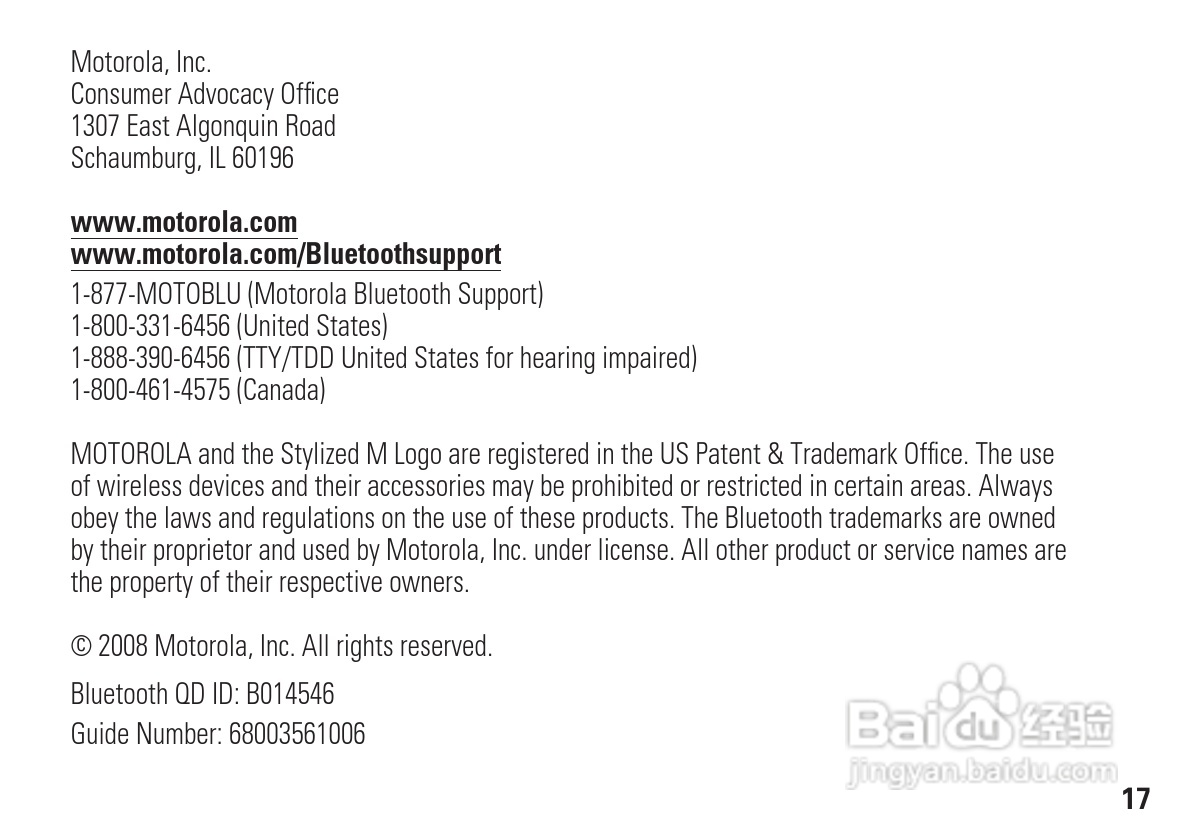 Motorola, Inc.
Consumer Advocacy Office
1307 East Algonquin Road
Schaumburg, IL 60196

www.motorola.com
www.motorola.com/Bluetoothsupport

1-877-MOTOBLU (Motorola Bluetooth Support)
1-800-331-6456 (United States)
1-888-390-6456 (TTY/TDD United States for hearing impaired)
1-800-461-4575 (Canada)

MOTOROLA and the Stylized M Logo are registered in the US Patent & Trademark Office. The use of wireless devices and their accessories may be prohibited or restricted in certain areas. Always obey the laws and regulations on the use of these products. The Bluetooth trademarks are owned by their proprietor and used by Motorola, Inc. under license. All other product or service names are the property of their respective owners.

© 2008 Motorola, Inc. All rights reserved.

Bluetooth QD ID: B014546
Guide Number: 68003561006

Baidu 经验
jingyan.baidu.com

17